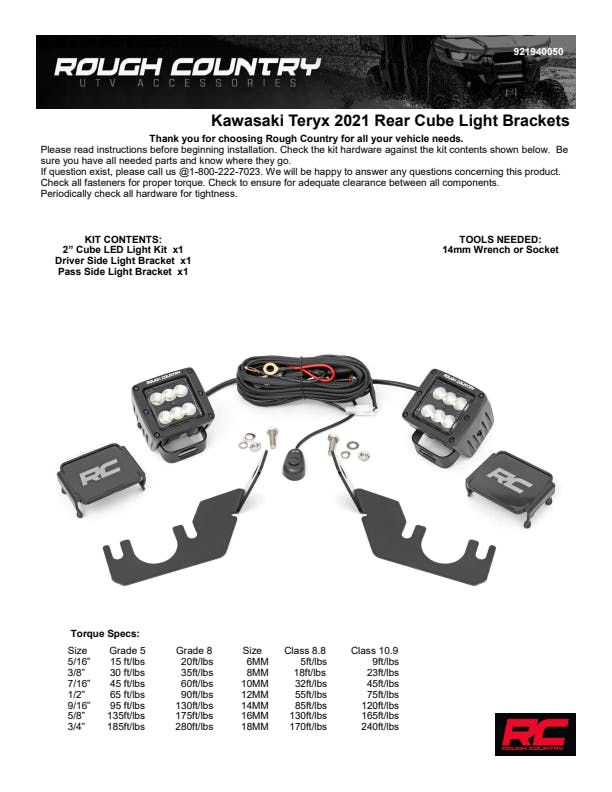 ROUGH COUNTRY
UTV ACCESSORIES
921940050

Kawasaki Teryx 2021 Rear Cube Light Brackets

Thank you for choosing Rough Country for all your vehicle needs.
Please read instructions before beginning installation. Check the kit hardware against the kit contents shown below. Be sure you have all needed parts and know where they go.
If question exist, please call us @1-800-222-7023. We will be happy to answer any questions concerning this product.
Check all fasteners for proper torque. Check to ensure for adequate clearance between all components.
Periodically check all hardware for tightness.

KIT CONTENTS:
2" Cube LED Light Kit x1
Driver Side Light Bracket x1
Pass Side Light Bracket x1

TOOLS NEEDED:
14mm Wrench or Socket

ROUGH COUNTRY
RC
RC

Torque Specs:

| Size | Grade 5 | Grade 8 | Size | Class 8.8 | Class 10.9 |
|---|---|---|---|---|---|
| 5/16" | 15 ft/lbs | 20ft/lbs | 6MM | 5ft/lbs | 9ft/lbs |
| 3/8" | 30 ft/lbs | 35ft/lbs | 8MM | 18ft/lbs | 23ft/lbs |
| 7/16" | 45 ft/lbs | 60ft/lbs | 10MM | 32ft/lbs | 45ft/lbs |
| 1/2" | 65 ft/lbs | 90ft/lbs | 12MM | 55ft/lbs | 75ft/lbs |
| 9/16" | 95 ft/lbs | 130ft/lbs | 14MM | 85ft/lbs | 120ft/lbs |
| 5/8" | 135ft/lbs | 175ft/lbs | 16MM | 130ft/lbs | 165ft/lbs |
| 3/4" | 185ft/lbs | 280ft/lbs | 18MM | 170ft/lbs | 240ft/lbs |

RC
ROUGH COUNTRY